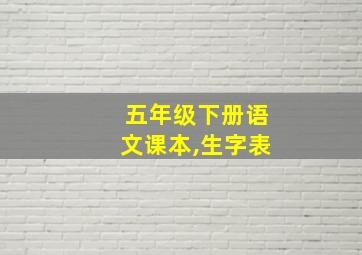 五年级下册语文课本,生字表